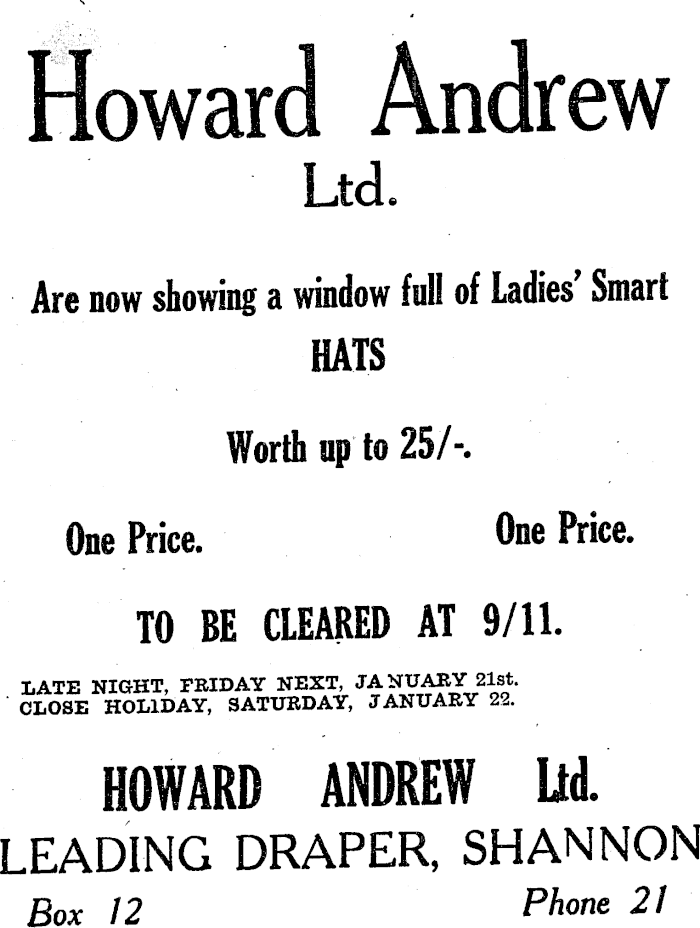 Howard Andrew
Ltd.

Are now showing a window full of Ladies' Smart
HATS

Worth up to 25/-.

One Price.  One Price.

TO BE CLEARED AT 9/11.

LATE NIGHT, FRIDAY NEXT, JANUARY 21st.
CLOSE HOLIDAY, SATURDAY, JANUARY 22.

HOWARD ANDREW Ltd.
LEADING DRAPER, SHANNON

Box 12  Phone 21